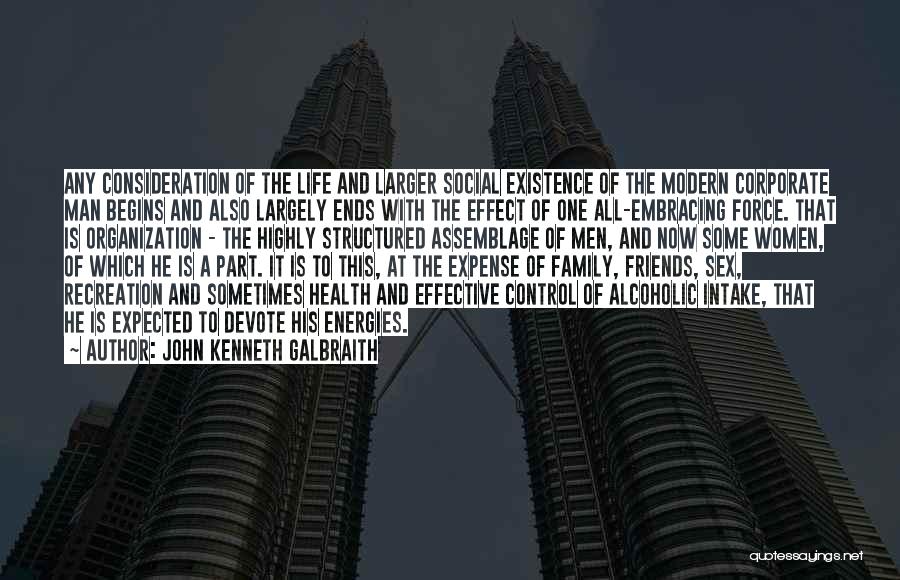 ANY CONSIDERATION OF THE LIFE AND LARGER SOCIAL EXISTENCE OF THE MODERN CORPORATE MAN BEGINS AND ALSO LARGELY ENDS WITH THE EFFECT OF ONE ALL-EMBRACING FORCE. THAT IS ORGANIZATION - THE HIGHLY STRUCTURED ASSEMBLAGE OF MEN, AND NOW SOME WOMEN, OF WHICH HE IS A PART. IT IS TO THIS, AT THE EXPENSE OF FAMILY, FRIENDS, SEX, RECREATION AND SOMETIMES HEALTH AND EFFECTIVE CONTROL OF ALCOHOLIC INTAKE, THAT HE IS EXPECTED TO DEVOTE HIS ENERGIES.

- AUTHOR: JOHN KENNETH GALBRAITH

quotessayings.net